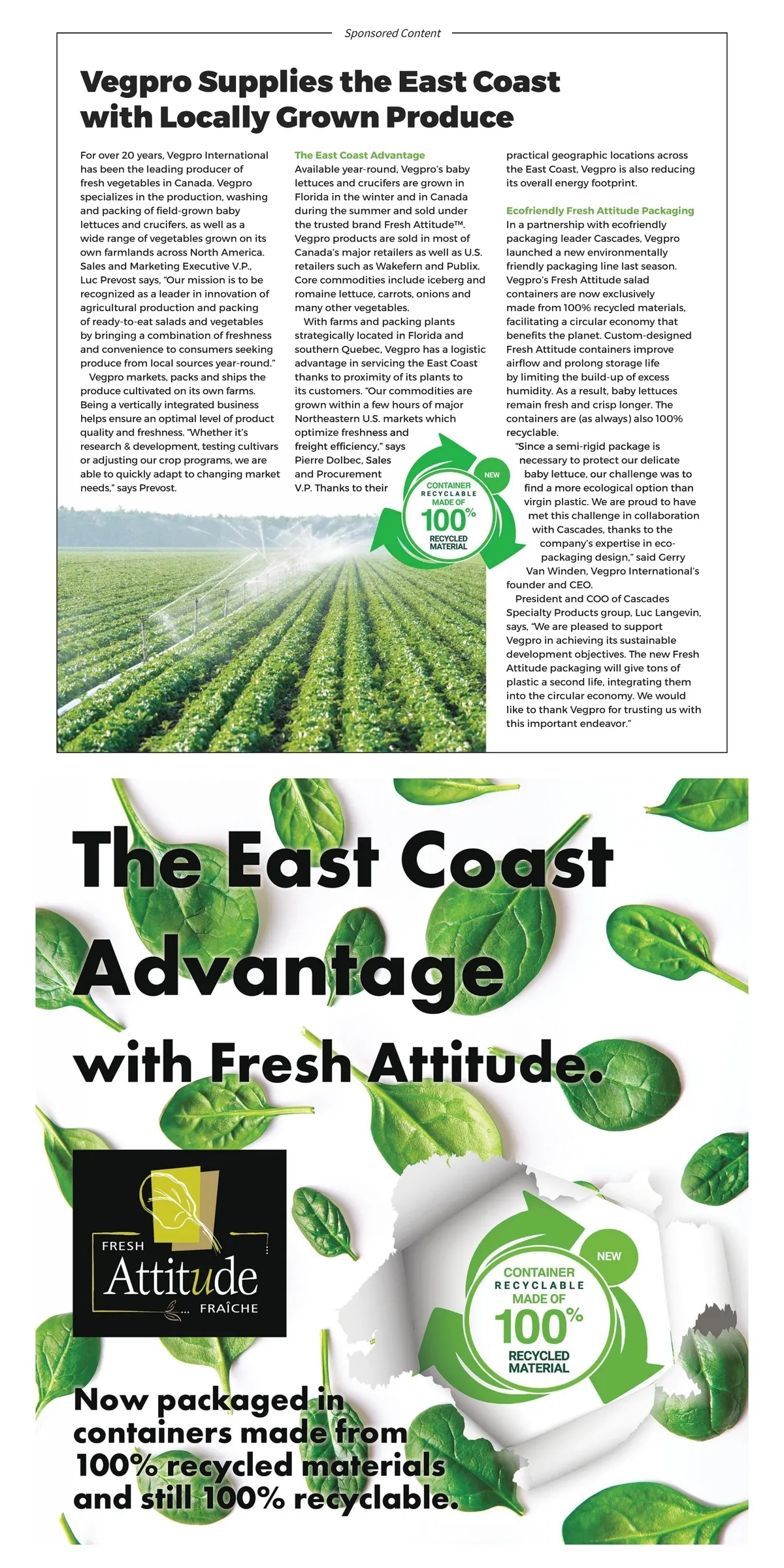 Sponsored Content

Vegpro Supplies the East Coast with Locally Grown Produce

For over 20 years, Vegpro International has been the leading producer of fresh vegetables in Canada. Vegpro specializes in the production, washing and packing of field-grown baby lettuces and crucifers, as well as a wide range of vegetables grown on its own farmlands across North America. Sales and Marketing Executive V.P., Luc Prevost says, "Our mission is to be recognized as a leader in innovation of agricultural production and packing of ready-to-eat salads and vegetables by bringing a combination of freshness and convenience to consumers seeking produce from local sources year-round."

Vegpro markets, packs and ships the produce cultivated on its own farms. Being a vertically integrated business helps ensure an optimal level of product quality and freshness. "Whether it's research & development, testing cultivars or adjusting our crop programs, we are able to quickly adapt to changing market needs," says Prevost.

The East Coast Advantage
Available year-round, Vegpro's baby lettuces and crucifers are grown in Florida in the winter and in Canada during the summer and sold under the trusted brand Fresh Attitude™. Vegpro products are sold in most of Canada's major retailers as well as U.S. retailers such as Wakefern and Publix. Core commodities include iceberg and romaine lettuce, carrots, onions and many other vegetables.

With farms and packing plants strategically located in Florida and southern Quebec, Vegpro has a logistic advantage in servicing the East Coast thanks to proximity of its plants to its customers. "Our commodities are grown within a few hours of major Northeastern U.S. markets which optimize freshness and freight efficiency," says Pierre Dolbec, Sales and Procurement V.P. Thanks to their practical geographic locations across the East Coast, Vegpro is also reducing its overall energy footprint.

Ecofriendly Fresh Attitude Packaging
In a partnership with ecofriendly packaging leader Cascades, Vegpro launched a new environmentally friendly packaging line last season. Vegpro's Fresh Attitude salad containers are now exclusively made from 100% recycled materials, facilitating a circular economy that benefits the planet. Custom-designed Fresh Attitude containers improve airflow and prolong storage life by limiting the build-up of excess humidity. As a result, baby lettuces remain fresh and crisp longer. The containers are (as always) also 100% recyclable.

"Since a semi-rigid package is necessary to protect our delicate baby lettuce, our challenge was to find a more ecological option than virgin plastic. We are proud to have met this challenge in collaboration with Cascades, thanks to the company's expertise in eco-packaging design," said Gerry Van Winden, Vegpro International's founder and CEO.

President and COO of Cascades Specialty Products group, Luc Langevin, says, "We are pleased to support Vegpro in achieving its sustainable development objectives. The new Fresh Attitude packaging will give tons of plastic a second life, integrating them into the circular economy. We would like to thank Vegpro for trusting us with this important endeavor."

NEW
CONTAINER RECYCLABLE MADE OF 100% RECYCLED MATERIAL

The East Coast Advantage with Fresh Attitude.

FRESH Attitude ... FRAÎCHE

NEW
CONTAINER RECYCLABLE MADE OF 100% RECYCLED MATERIAL

Now packaged in containers made from 100% recycled materials and still 100% recyclable.